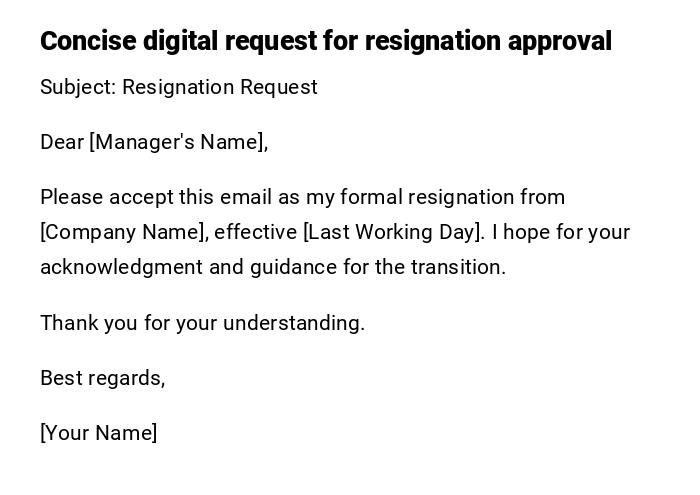 Concise digital request for resignation approval

Subject: Resignation Request

Dear [Manager's Name],

Please accept this email as my formal resignation from [Company Name], effective [Last Working Day]. I hope for your acknowledgment and guidance for the transition.

Thank you for your understanding.

Best regards,

[Your Name]